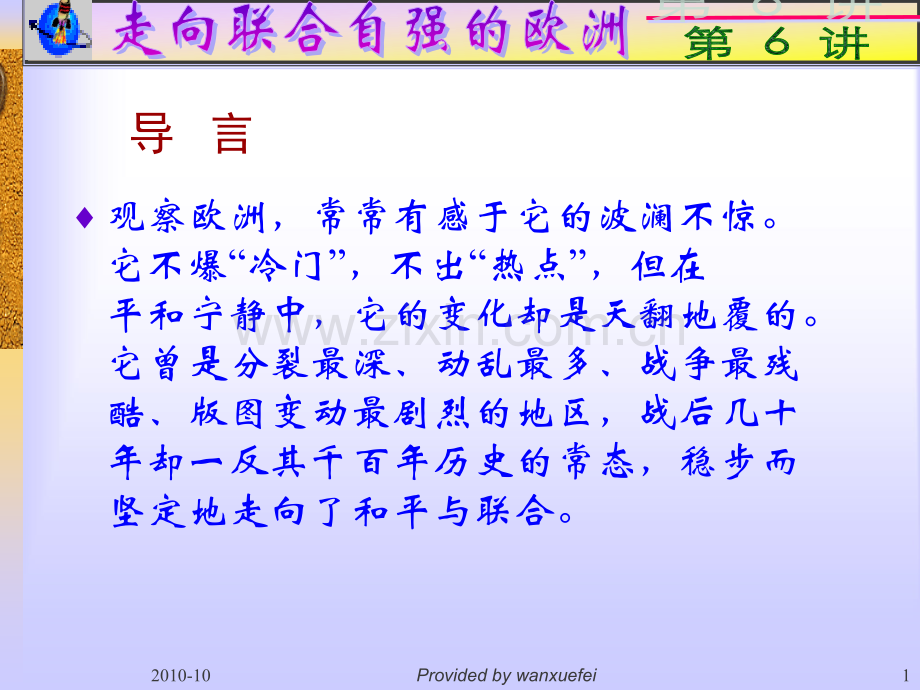 走向联合自强的欧洲

第6讲

导 言

♦ 观察欧洲，常常有感于它的波澜不惊。它不爆“冷门”，不出“热点”，但在平和宁静中，它的变化却是天翻地覆的。它曾是分裂最深、动乱最多、战争最残酷、版图变动最剧烈的地区，战后几十年却一反其千百年历史的常态，稳步而坚定地走向了和平与联合。

2010-10 Provided by wanxuefei 1

www.zixin.com.cn